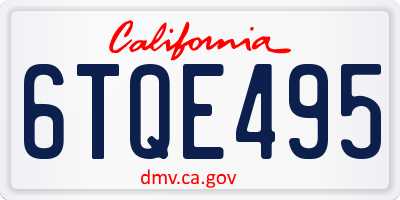 California

6TQE495

dmv.ca.gov